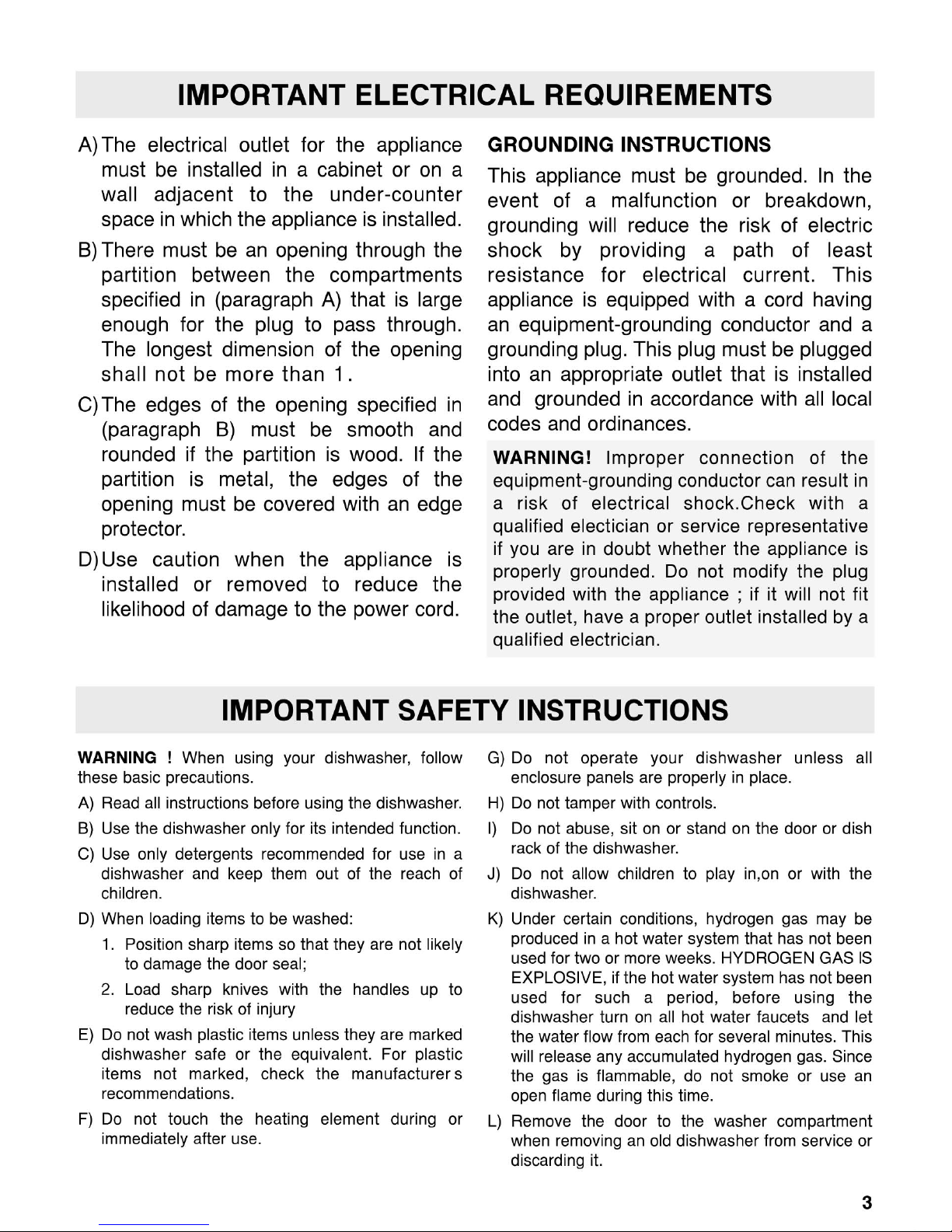 IMPORTANT ELECTRICAL REQUIREMENTS

A) The electrical outlet for the appliance must be installed in a cabinet or on a wall adjacent to the under-counter space in which the appliance is installed.

B) There must be an opening through the partition between the compartments specified in (paragraph A) that is large enough for the plug to pass through. The longest dimension of the opening shall not be more than 1.

C) The edges of the opening specified in (paragraph B) must be smooth and rounded if the partition is wood. If the partition is metal, the edges of the opening must be covered with an edge protector.

D) Use caution when the appliance is installed or removed to reduce the likelihood of damage to the power cord.

GROUNDING INSTRUCTIONS

This appliance must be grounded. In the event of a malfunction or breakdown, grounding will reduce the risk of electric shock by providing a path of least resistance for electrical current. This appliance is equipped with a cord having an equipment-grounding conductor and a grounding plug. This plug must be plugged into an appropriate outlet that is installed and grounded in accordance with all local codes and ordinances.

WARNING! Improper connection of the equipment-grounding conductor can result in a risk of electrical shock.Check with a qualified electician or service representative if you are in doubt whether the appliance is properly grounded. Do not modify the plug provided with the appliance ; if it will not fit the outlet, have a proper outlet installed by a qualified electrician.

IMPORTANT SAFETY INSTRUCTIONS

WARNING ! When using your dishwasher, follow these basic precautions.

A) Read all instructions before using the dishwasher.

B) Use the dishwasher only for its intended function.

C) Use only detergents recommended for use in a dishwasher and keep them out of the reach of children.

D) When loading items to be washed:

1. Position sharp items so that they are not likely to damage the door seal;

2. Load sharp knives with the handles up to reduce the risk of injury

E) Do not wash plastic items unless they are marked dishwasher safe or the equivalent. For plastic items not marked, check the manufacturer s recommendations.

F) Do not touch the heating element during or immediately after use.

G) Do not operate your dishwasher unless all enclosure panels are properly in place.

H) Do not tamper with controls.

I) Do not abuse, sit on or stand on the door or dish rack of the dishwasher.

J) Do not allow children to play in,on or with the dishwasher.

K) Under certain conditions, hydrogen gas may be produced in a hot water system that has not been used for two or more weeks. HYDROGEN GAS IS EXPLOSIVE, if the hot water system has not been used for such a period, before using the dishwasher turn on all hot water faucets and let the water flow from each for several minutes. This will release any accumulated hydrogen gas. Since the gas is flammable, do not smoke or use an open flame during this time.

L) Remove the door to the washer compartment when removing an old dishwasher from service or discarding it.

3